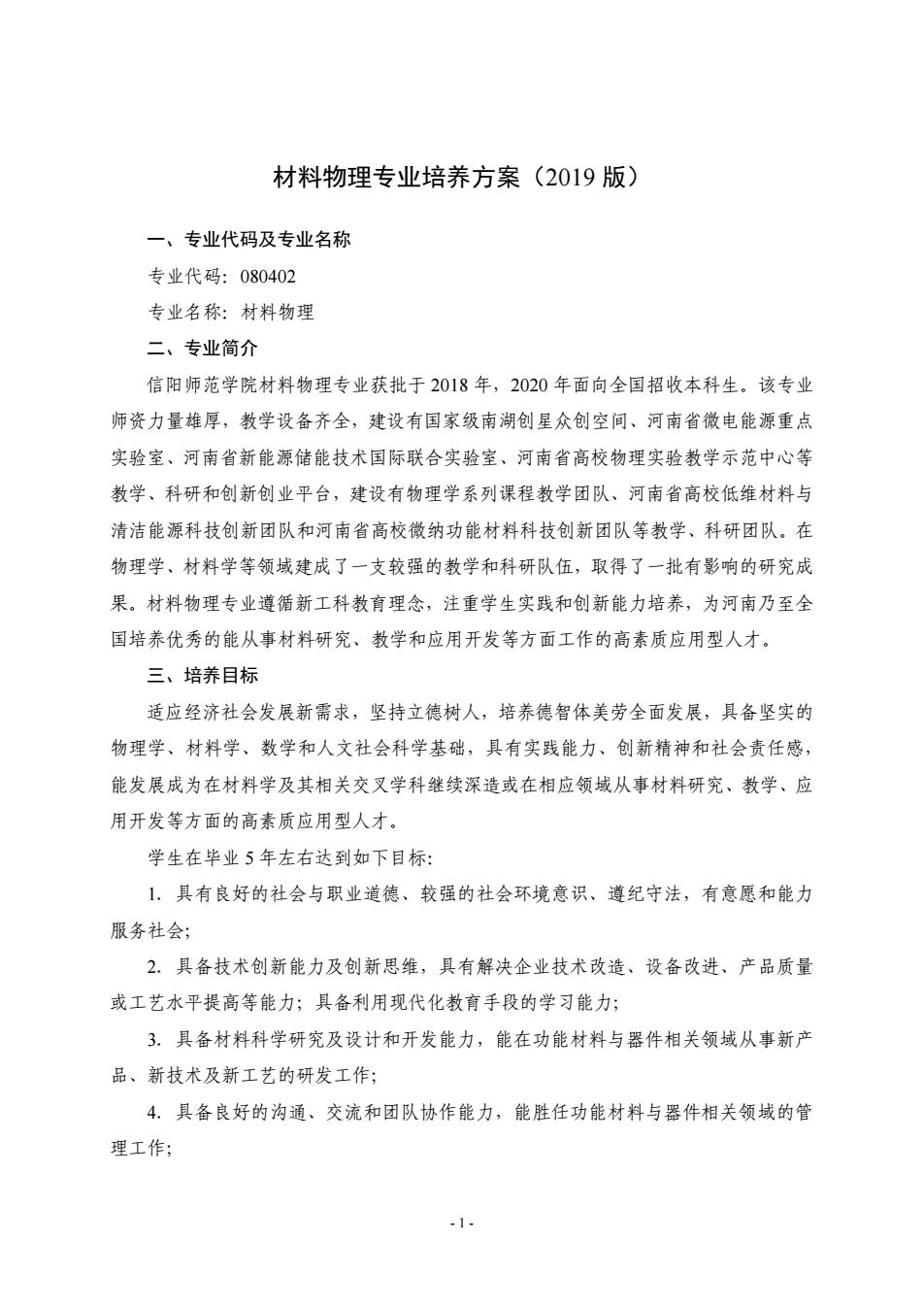 材料物理专业培养方案（2019 版）

一、专业代码及专业名称

专业代码：080402

专业名称：材料物理

二、专业简介

信阳师范学院材料物理专业获批于 2018 年，2020 年面向全国招收本科生。该专业师资力量雄厚，教学设备齐全，建设有国家级南湖创星众创空间、河南省微电能源重点实验室、河南省新能源储能技术国际联合实验室、河南省高校物理实验教学示范中心等教学、科研和创新创业平台，建设有物理学系列课程教学团队、河南省高校低维材料与清洁能源科技创新团队和河南省高校微纳功能材料科技创新团队等教学、科研团队。在物理学、材料学等领域建成了一支较强的教学和科研队伍，取得了一批有影响的研究成果。材料物理专业遵循新工科教育理念，注重学生实践和创新能力培养，为河南乃至全国培养优秀的能从事材料研究、教学和应用开发等方面工作的高素质应用型人才。

三、培养目标

适应经济社会发展新需求，坚持立德树人，培养德智体美劳全面发展，具备坚实的物理学、材料学、数学和人文社会科学基础，具有实践能力、创新精神和社会责任感，能发展成为在材料学及其相关交叉学科继续深造或在相应领域从事材料研究、教学、应用开发等方面的高素质应用型人才。

学生在毕业 5 年左右达到如下目标:

1. 具有良好的社会与职业道德、较强的社会环境意识、遵纪守法，有意愿和能力服务社会;

2. 具备技术创新能力及创新思维，具有解决企业技术改造、设备改进、产品质量或工艺水平提高等能力；具备利用现代化教育手段的学习能力;

3. 具备材料科学研究及设计和开发能力，能在功能材料与器件相关领域从事新产品、新技术及新工艺的研发工作;

4. 具备良好的沟通、交流和团队协作能力，能胜任功能材料与器件相关领域的管理工作;

- 1 -